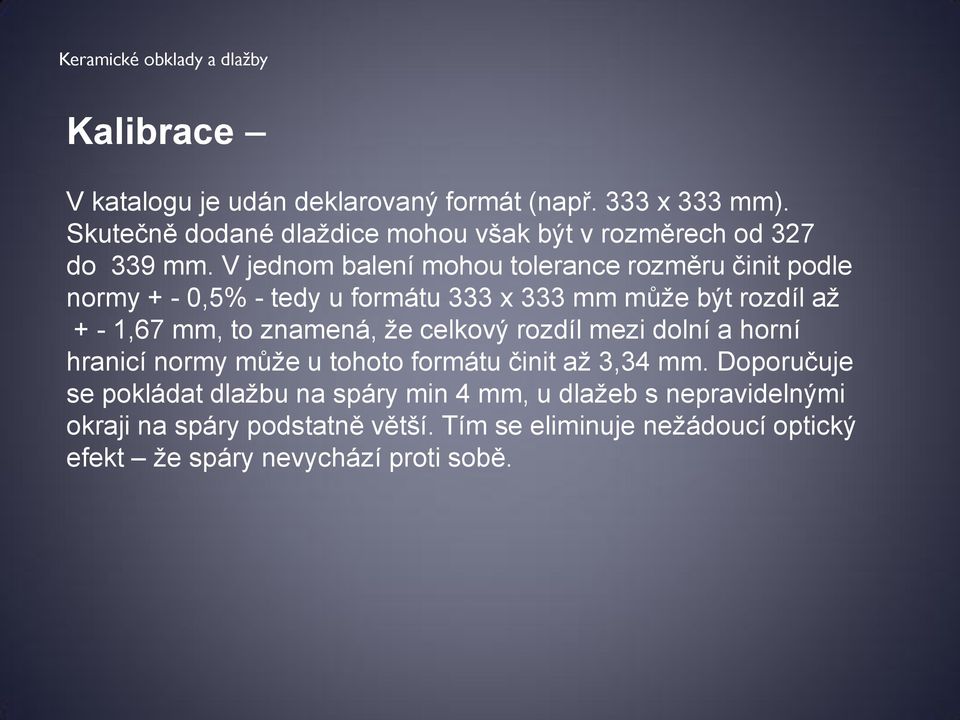 Keramické obklady a dlažby

Kalibrace –

V katalogu je udán deklarovaný formát (např. 333 x 333 mm). Skutečně dodané dlaždice mohou však být v rozměrech od 327 do 339 mm. V jednom balení mohou tolerance rozměru činit podle normy + - 0,5% - tedy u formátu 333 x 333 mm může být rozdíl až + - 1,67 mm, to znamená, že celkový rozdíl mezi dolní a horní hranicí normy může u tohoto formátu činit až 3,34 mm. Doporučuje se pokládat dlažbu na spáry min 4 mm, u dlažeb s nepravidelnými okraji na spáry podstatně větší. Tím se eliminuje nežádoucí optický efekt – že spáry nevychází proti sobě.